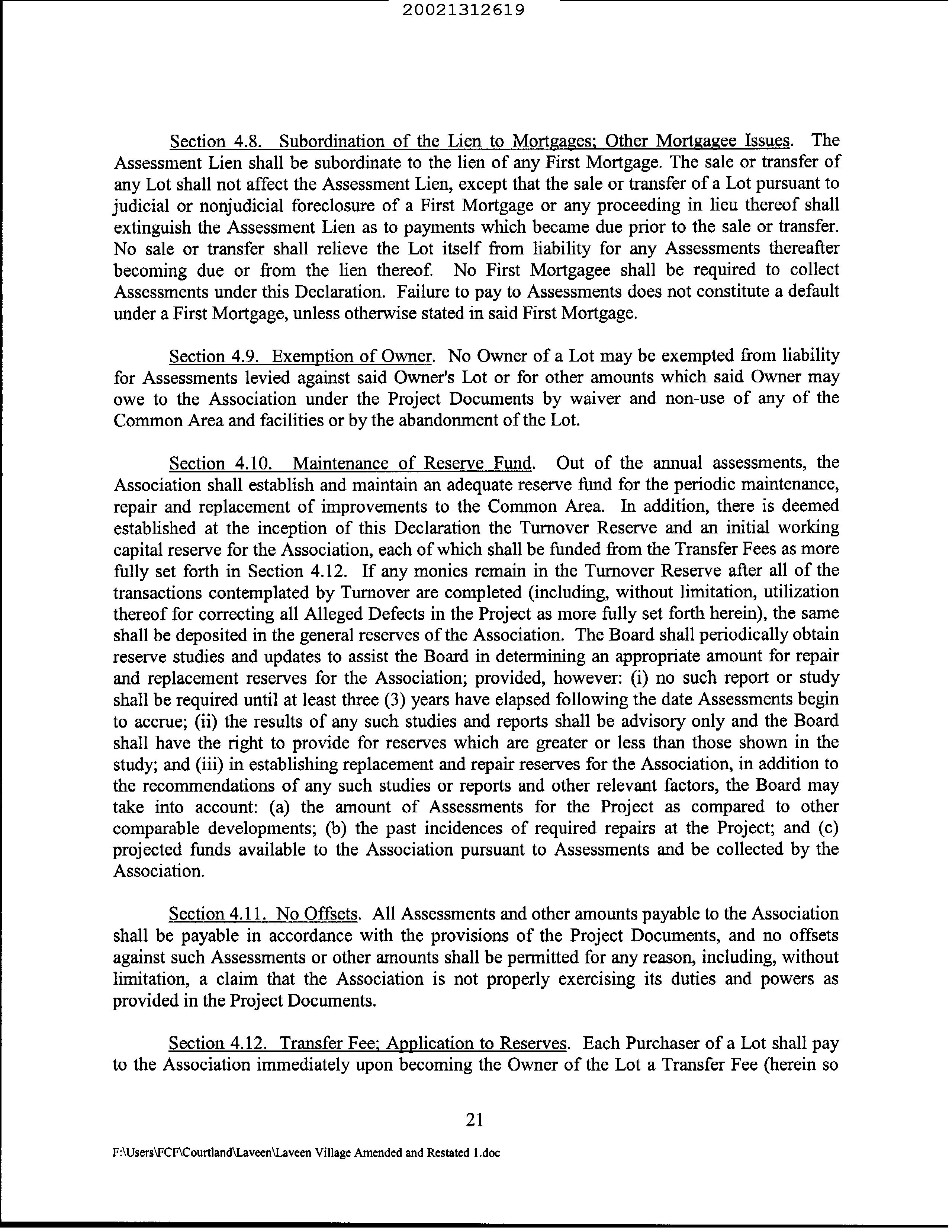 20021312619

Section 4.8. Subordination of the Lien to Mortgages; Other Mortgagee Issues. The Assessment Lien shall be subordinate to the lien of any First Mortgage. The sale or transfer of any Lot shall not affect the Assessment Lien, except that the sale or transfer of a Lot pursuant to judicial or nonjudicial foreclosure of a First Mortgage or any proceeding in lieu thereof shall extinguish the Assessment Lien as to payments which became due prior to the sale or transfer. No sale or transfer shall relieve the Lot itself from liability for any Assessments thereafter becoming due or from the lien thereof. No First Mortgagee shall be required to collect Assessments under this Declaration. Failure to pay to Assessments does not constitute a default under a First Mortgage, unless otherwise stated in said First Mortgage.

Section 4.9. Exemption of Owner. No Owner of a Lot may be exempted from liability for Assessments levied against said Owner's Lot or for other amounts which said Owner may owe to the Association under the Project Documents by waiver and non-use of any of the Common Area and facilities or by the abandonment of the Lot.

Section 4.10. Maintenance of Reserve Fund. Out of the annual assessments, the Association shall establish and maintain an adequate reserve fund for the periodic maintenance, repair and replacement of improvements to the Common Area. In addition, there is deemed established at the inception of this Declaration the Turnover Reserve and an initial working capital reserve for the Association, each of which shall be funded from the Transfer Fees as more fully set forth in Section 4.12. If any monies remain in the Turnover Reserve after all of the transactions contemplated by Turnover are completed (including, without limitation, utilization thereof for correcting all Alleged Defects in the Project as more fully set forth herein), the same shall be deposited in the general reserves of the Association. The Board shall periodically obtain reserve studies and updates to assist the Board in determining an appropriate amount for repair and replacement reserves for the Association; provided, however: (i) no such report or study shall be required until at least three (3) years have elapsed following the date Assessments begin to accrue; (ii) the results of any such studies and reports shall be advisory only and the Board shall have the right to provide for reserves which are greater or less than those shown in the study; and (iii) in establishing replacement and repair reserves for the Association, in addition to the recommendations of any such studies or reports and other relevant factors, the Board may take into account: (a) the amount of Assessments for the Project as compared to other comparable developments; (b) the past incidences of required repairs at the Project; and (c) projected funds available to the Association pursuant to Assessments and be collected by the Association.

Section 4.11. No Offsets. All Assessments and other amounts payable to the Association shall be payable in accordance with the provisions of the Project Documents, and no offsets against such Assessments or other amounts shall be permitted for any reason, including, without limitation, a claim that the Association is not properly exercising its duties and powers as provided in the Project Documents.

Section 4.12. Transfer Fee; Application to Reserves. Each Purchaser of a Lot shall pay to the Association immediately upon becoming the Owner of the Lot a Transfer Fee (herein so

21

F:\Users\FCF\Courtland\Laveen\Laveen Village Amended and Restated 1.doc